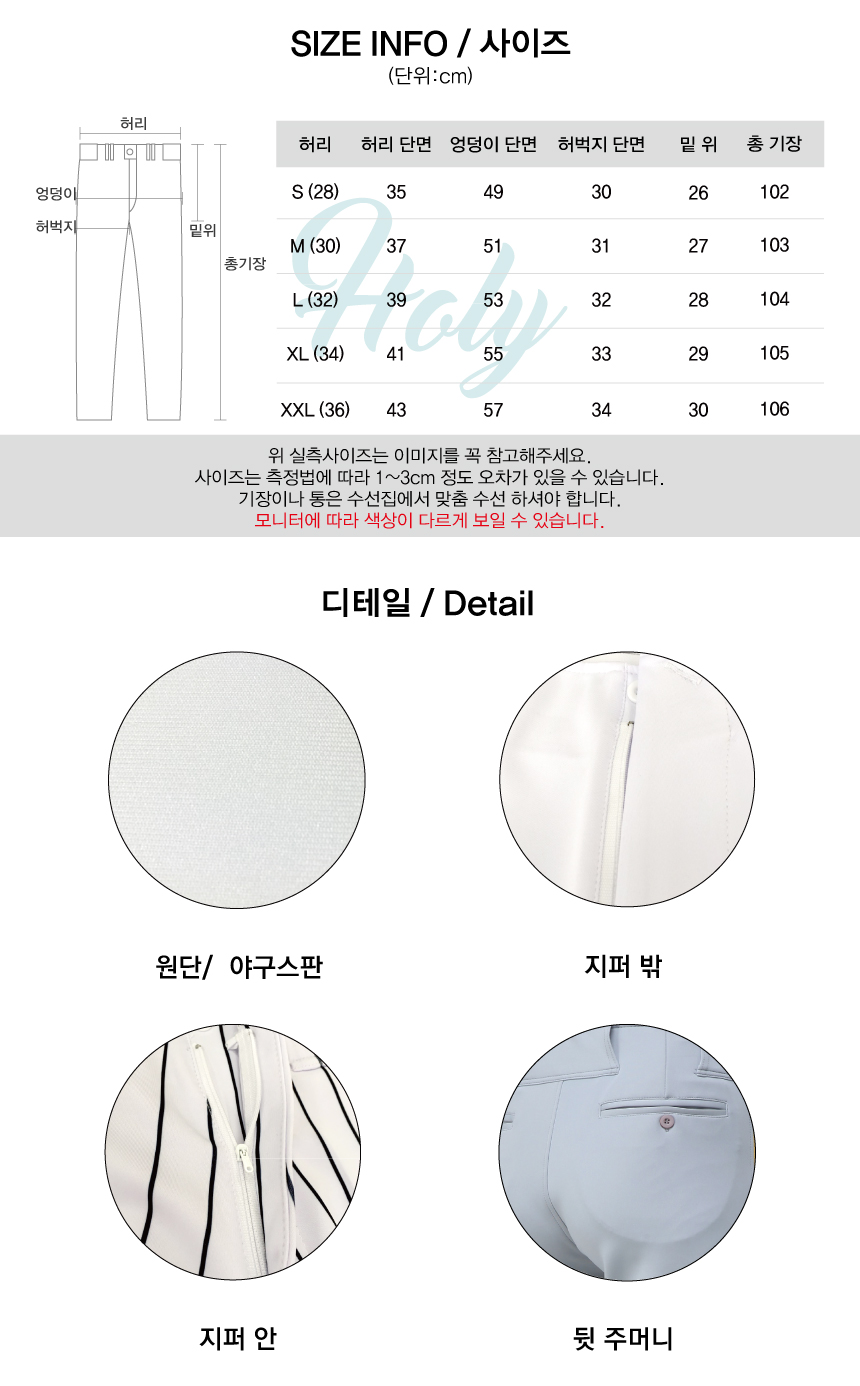 SIZE INFO / 사이즈
(단위:cm)

허리
엉덩이
허벅지
밑위
총기장

| 허리 | 허리 단면 | 엉덩이 단면 | 허벅지 단면 | 밑 위 | 총 기장 |
|---|---|---|---|---|---|
| S (28) | 35 | 49 | 30 | 26 | 102 |
| M (30) | 37 | 51 | 31 | 27 | 103 |
| L (32) | 39 | 53 | 32 | 28 | 104 |
| XL (34) | 41 | 55 | 33 | 29 | 105 |
| XXL (36) | 43 | 57 | 34 | 30 | 106 |

Holy

위 실측사이즈는 이미지를 꼭 참고해주세요.
사이즈는 측정법에 따라 1~3cm 정도 오차가 있을 수 있습니다.
기장이나 통은 수선집에서 맞춤 수선 하셔야 합니다.
모니터에 따라 색상이 다르게 보일 수 있습니다.

디테일 / Detail

원단/ 야구스판

지퍼 밖

지퍼 안

뒷 주머니